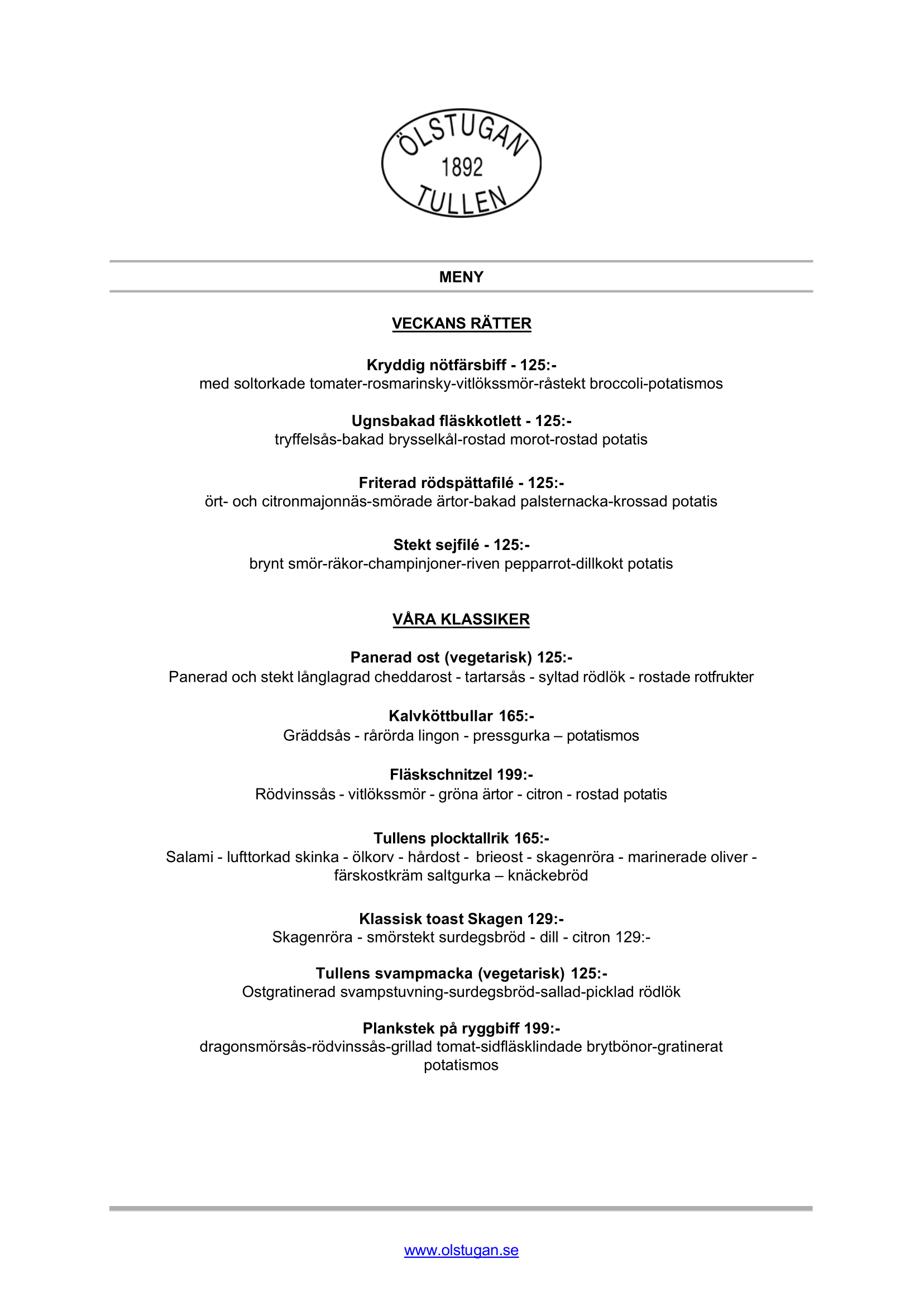 ÖLSTUGAN
1892
TULLEN

MENY

VECKANS RÄTTER

Kryddig nötfärsbiff - 125:-
med soltorkade tomater-rosmarinsky-vitlökssmör-råstekt broccoli-potatismos

Ugnsbakad fläskkotlett - 125:-
tryffelsås-bakad brysselkål-rostad morot-rostad potatis

Friterad rödspättafilé - 125:-
ört- och citronmajonnäs-smörade ärtor-bakad palsternacka-krossad potatis

Stekt sejfilé - 125:-
brynt smör-räkor-champinjoner-riven pepparrot-dillkokt potatis

VÅRA KLASSIKER

Panerad ost (vegetarisk) 125:-
Panerad och stekt långlagrad cheddarost - tartarsås - syltad rödlök - rostade rotfrukter

Kalvköttbullar 165:-
Gräddsås - rårörda lingon - pressgurka – potatismos

Fläskschnitzel 199:-
Rödvinssås - vitlökssmör - gröna ärtor - citron - rostad potatis

Tullens plocktallrik 165:-
Salami - lufttorkad skinka - ölkorv - hårdost - brieost - skagenröra - marinerade oliver - färskostkräm saltgurka – knäckebröd

Klassisk toast Skagen 129:-
Skagenröra - smörstekt surdegsbröd - dill - citron 129:-

Tullens svampmacka (vegetarisk) 125:-
Ostgratinerad svampstuvning-surdegsbröd-sallad-picklad rödlök

Plankstek på ryggbiff 199:-
dragonsmörsås-rödvinssås-grillad tomat-sidfläsklindade brytbönor-gratinerat potatismos

www.olstugan.se